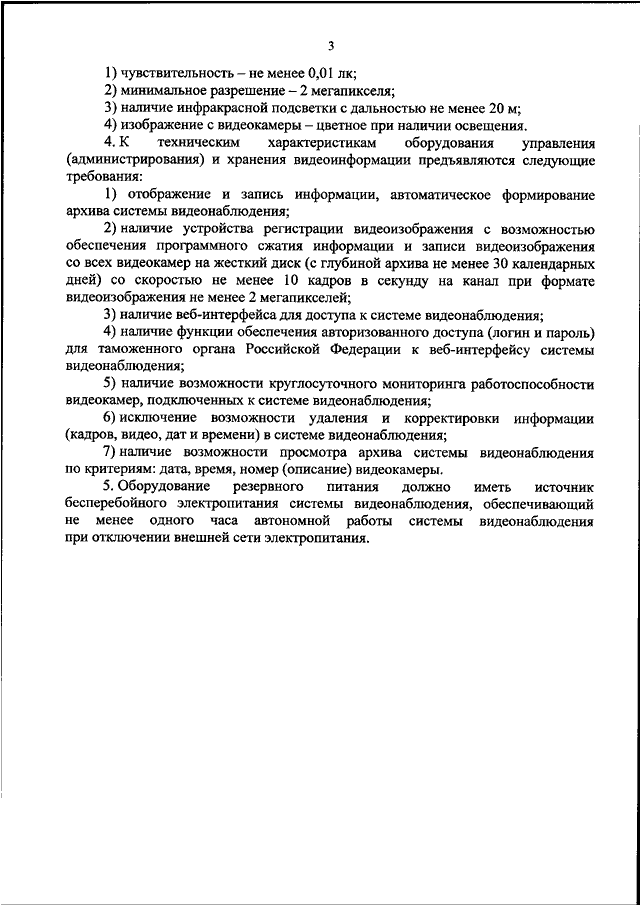 3

1) чувствительность – не менее 0,01 лк;

2) минимальное разрешение – 2 мегапикселя;

3) наличие инфракрасной подсветки с дальностью не менее 20 м;

4) изображение с видеокамеры – цветное при наличии освещения.

4. К техническим характеристикам оборудования управления (администрирования) и хранения видеоинформации предъявляются следующие требования:

1) отображение и запись информации, автоматическое формирование архива системы видеонаблюдения;

2) наличие устройства регистрации видеоизображения с возможностью обеспечения программного сжатия информации и записи видеоизображения со всех видеокамер на жесткий диск (с глубиной архива не менее 30 календарных дней) со скоростью не менее 10 кадров в секунду на канал при формате видеоизображения не менее 2 мегапикселей;

3) наличие веб-интерфейса для доступа к системе видеонаблюдения;

4) наличие функции обеспечения авторизованного доступа (логин и пароль) для таможенного органа Российской Федерации к веб-интерфейсу системы видеонаблюдения;

5) наличие возможности круглосуточного мониторинга работоспособности видеокамер, подключенных к системе видеонаблюдения;

6) исключение возможности удаления и корректировки информации (кадров, видео, дат и времени) в системе видеонаблюдения;

7) наличие возможности просмотра архива системы видеонаблюдения по критериям: дата, время, номер (описание) видеокамеры.

5. Оборудование резервного питания должно иметь источник бесперебойного электропитания системы видеонаблюдения, обеспечивающий не менее одного часа автономной работы системы видеонаблюдения при отключении внешней сети электропитания.